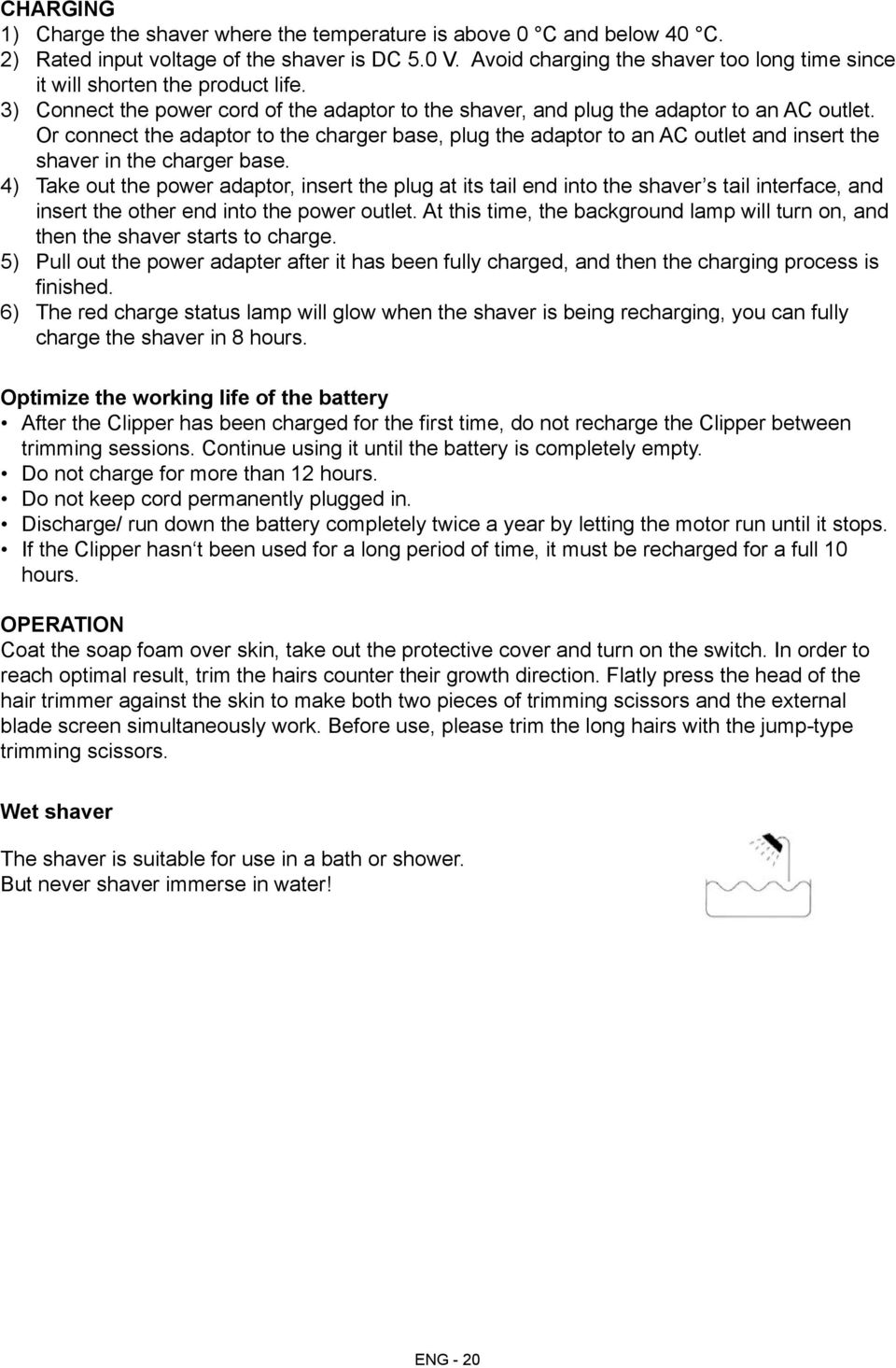 CHARGING
1) Charge the shaver where the temperature is above 0 °C and below 40 °C.
2) Rated input voltage of the shaver is DC 5.0 V. Avoid charging the shaver too long time since it will shorten the product life.
3) Connect the power cord of the adaptor to the shaver, and plug the adaptor to an AC outlet. Or connect the adaptor to the charger base, plug the adaptor to an AC outlet and insert the shaver in the charger base.
4) Take out the power adaptor, insert the plug at its tail end into the shaver’s tail interface, and insert the other end into the power outlet. At this time, the background lamp will turn on, and then the shaver starts to charge.
5) Pull out the power adapter after it has been fully charged, and then the charging process is finished.
6) The red charge status lamp will glow when the shaver is being recharging, you can fully charge the shaver in 8 hours.

Optimize the working life of the battery
• After the Clipper has been charged for the first time, do not recharge the Clipper between trimming sessions. Continue using it until the battery is completely empty.
• Do not charge for more than 12 hours.
• Do not keep cord permanently plugged in.
• Discharge/ run down the battery completely twice a year by letting the motor run until it stops.
• If the Clipper hasn‘t been used for a long period of time, it must be recharged for a full 10 hours.

OPERATION
Coat the soap foam over skin, take out the protective cover and turn on the switch. In order to reach optimal result, trim the hairs counter their growth direction. Flatly press the head of the hair trimmer against the skin to make both two pieces of trimming scissors and the external blade screen simultaneously work. Before use, please trim the long hairs with the jump-type trimming scissors.

Wet shaver

The shaver is suitable for use in a bath or shower.
But never shaver immerse in water!

ENG - 20